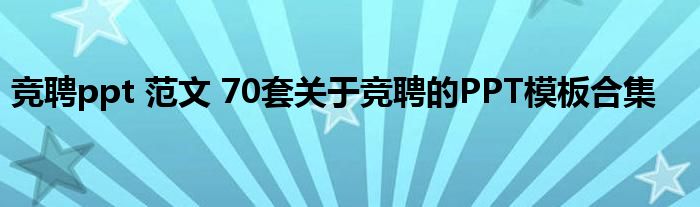 竞聘ppt 范文 70套关于竞聘的PPT模板合集